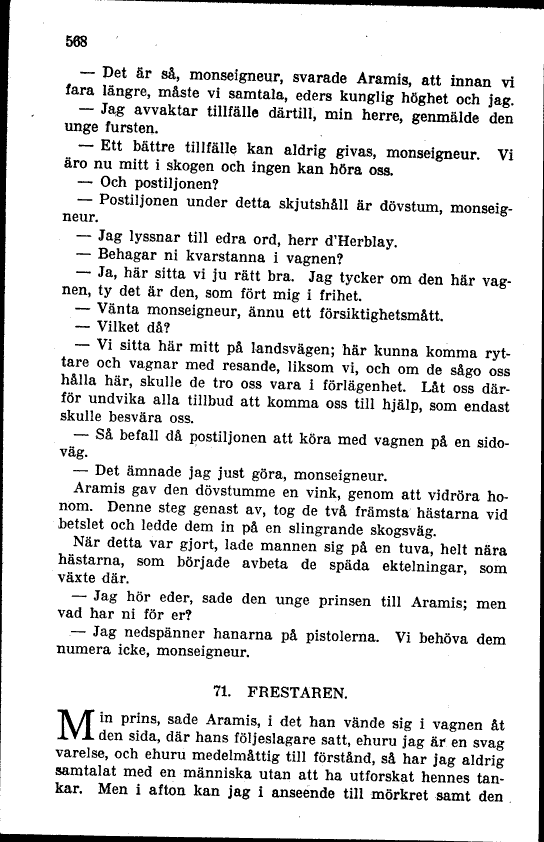 568

— Det är så, monseigneur, svarade Aramis, att innan vi fara längre, måste vi samtala, eders kunglig höghet och jag.

— Jag avvaktar tillfälle därtill, min herre, genmälde den unge fursten.

— Ett bättre tillfälle kan aldrig givas, monseigneur. Vi äro nu mitt i skogen och ingen kan höra oss.

— Och postiljonen?

— Postiljonen under detta skjutshåll är dövstum, monseigneur.

— Jag lyssnar till edra ord, herr d'Herblay.

— Behagar ni kvarstanna i vagnen?

— Ja, här sitta vi ju rätt bra. Jag tycker om den här vagnen, ty det är den, som fört mig i frihet.

— Vänta monseigneur, ännu ett försiktighetsmått.

— Vilket då?

— Vi sitta här mitt på landsvägen; här kunna komma ryttare och vagnar med resande, liksom vi, och om de sågo oss hålla här, skulle de tro oss vara i förlägenhet. Låt oss därför undvika alla tillbud att komma oss till hjälp, som endast skulle besvära oss.

— Så befall då postiljonen att köra med vagnen på en sidoväg.

— Det ämnade jag just göra, monseigneur.

Aramis gav den dövstumme en vink, genom att vidröra honom. Denne steg genast av, tog de två främsta hästarna vid betslet och ledde dem in på en slingrande skogsväg.

När detta var gjort, lade mannen sig på en tuva, helt nära hästarna, som började avbeta de späda ektelningar, som växte där.

— Jag hör eder, sade den unge prinsen till Aramis; men vad har ni för er?

— Jag nedspänner hanarna på pistolerna. Vi behöva dem numera icke, monseigneur.

71. FRESTAREN.

Min prins, sade Aramis, i det han vände sig i vagnen åt den sida, där hans följeslagare satt, ehuru jag är en svag varelse, och ehuru medelmåttig till förstånd, så har jag aldrig samtalat med en människa utan att ha utforskat hennes tankar. Men i afton kan jag i anseende till mörkret samt den